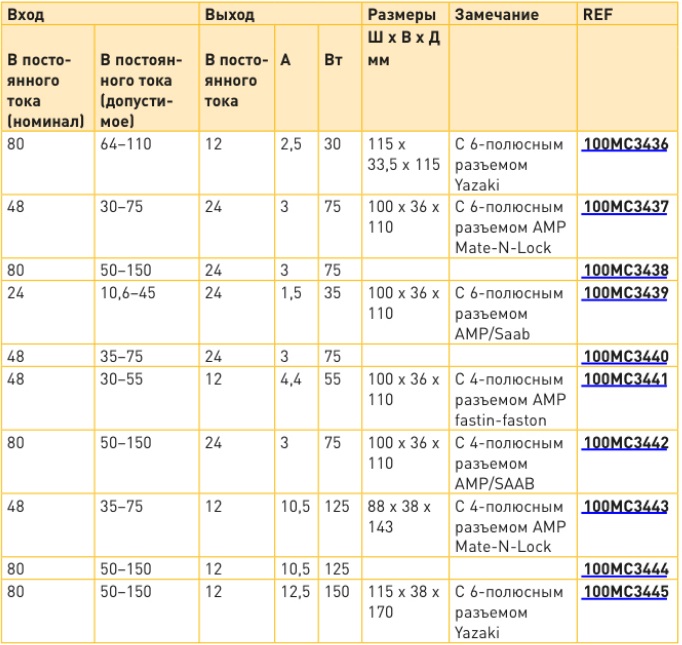 | Вход | | Выход | | | Размеры | Замечание | REF |
|---|---|---|---|---|---|---|---|
| В постоянного тока (номинал) | В постоянного тока (допустимое) | В постоянного тока | А | Вт | Ш х В х Д мм | | |
| 80 | 64–110 | 12 | 2,5 | 30 | 115 x 33,5 x 115 | С 6-полюсным разъемом Yazaki | 100MC3436 |
| 48 | 30–75 | 24 | 3 | 75 | 100 x 36 x 110 | С 6-полюсным разъемом AMP Mate-N-Lock | 100MC3437 |
| 80 | 50–150 | 24 | 3 | 75 | | | 100MC3438 |
| 24 | 10,6–45 | 24 | 1,5 | 35 | 100 x 36 x 110 | С 6-полюсным разъемом AMP/Saab | 100MC3439 |
| 48 | 35–75 | 24 | 3 | 75 | | | 100MC3440 |
| 48 | 30–55 | 12 | 4,4 | 55 | 100 x 36 x 110 | С 4-полюсным разъемом AMP fastin-faston | 100MC3441 |
| 80 | 50–150 | 24 | 3 | 75 | 100 x 36 x 110 | С 4-полюсным разъемом AMP/SAAB | 100MC3442 |
| 48 | 35–75 | 12 | 10,5 | 125 | 88 x 38 x 143 | С 4-полюсным разъемом AMP Mate-N-Lock | 100MC3443 |
| 80 | 50–150 | 12 | 10,5 | 125 | | | 100MC3444 |
| 80 | 50–150 | 12 | 12,5 | 150 | 115 x 38 x 170 | С 6-полюсным разъемом Yazaki | 100MC3445 |